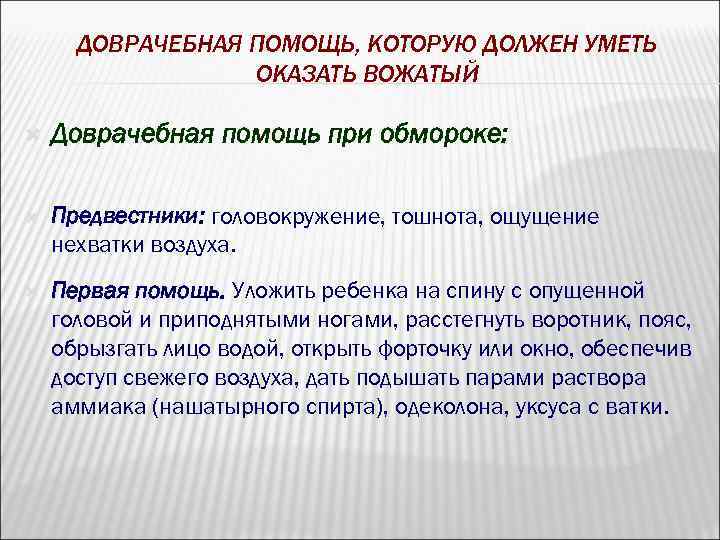 ДОВРАЧЕБНАЯ ПОМОЩЬ, КОТОРУЮ ДОЛЖЕН УМЕТЬ ОКАЗАТЬ ВОЖАТЫЙ

Доврачебная помощь при обмороке:

Предвестники: головокружение, тошнота, ощущение нехватки воздуха.

Первая помощь. Уложить ребенка на спину с опущенной головой и приподнятыми ногами, расстегнуть воротник, пояс, обрызгать лицо водой, открыть форточку или окно, обеспечив доступ свежего воздуха, дать подышать парами раствора аммиака (нашатырного спирта), одеколона, уксуса с ватки.